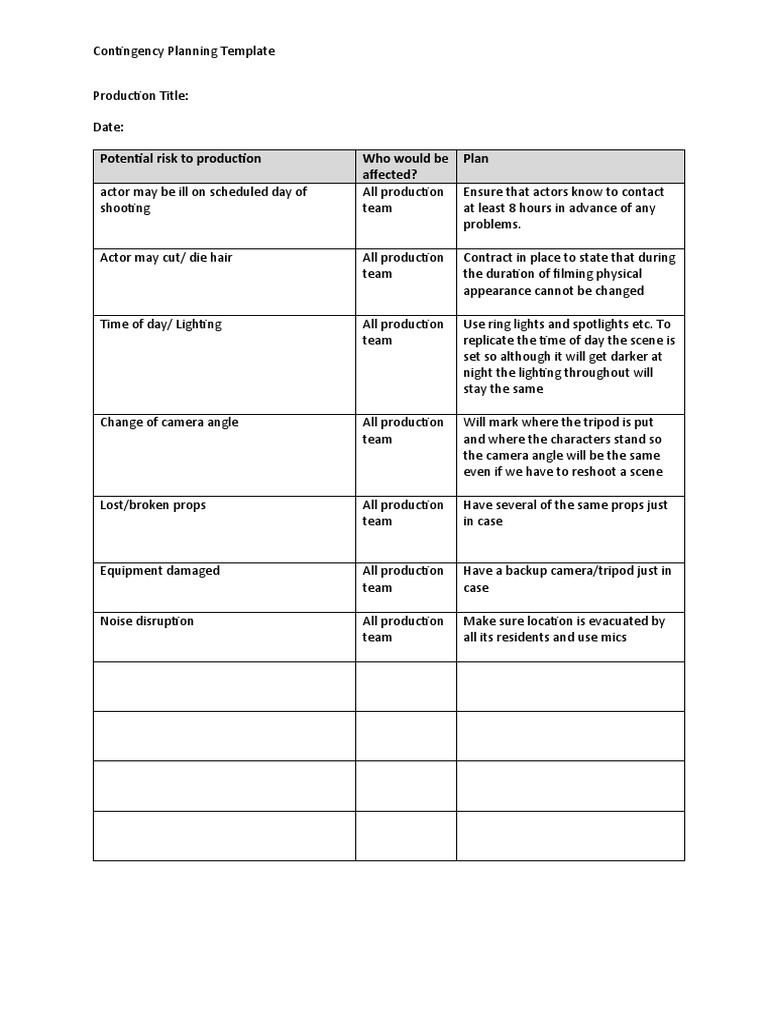 Contingency Planning Template

Production Title:

Date:

| Potential risk to production | Who would be affected? | Plan |
|---|---|---|
| actor may be ill on scheduled day of shooting | All production team | Ensure that actors know to contact at least 8 hours in advance of any problems. |
| Actor may cut/ die hair | All production team | Contract in place to state that during the duration of filming physical appearance cannot be changed |
| Time of day/ Lighting | All production team | Use ring lights and spotlights etc. To replicate the time of day the scene is set so although it will get darker at night the lighting throughout will stay the same |
| Change of camera angle | All production team | Will mark where the tripod is put and where the characters stand so the camera angle will be the same even if we have to reshoot a scene |
| Lost/broken props | All production team | Have several of the same props just in case |
| Equipment damaged | All production team | Have a backup camera/tripod just in case |
| Noise disruption | All production team | Make sure location is evacuated by all its residents and use mics |
| | | |
| | | |
| | | |
| | | |